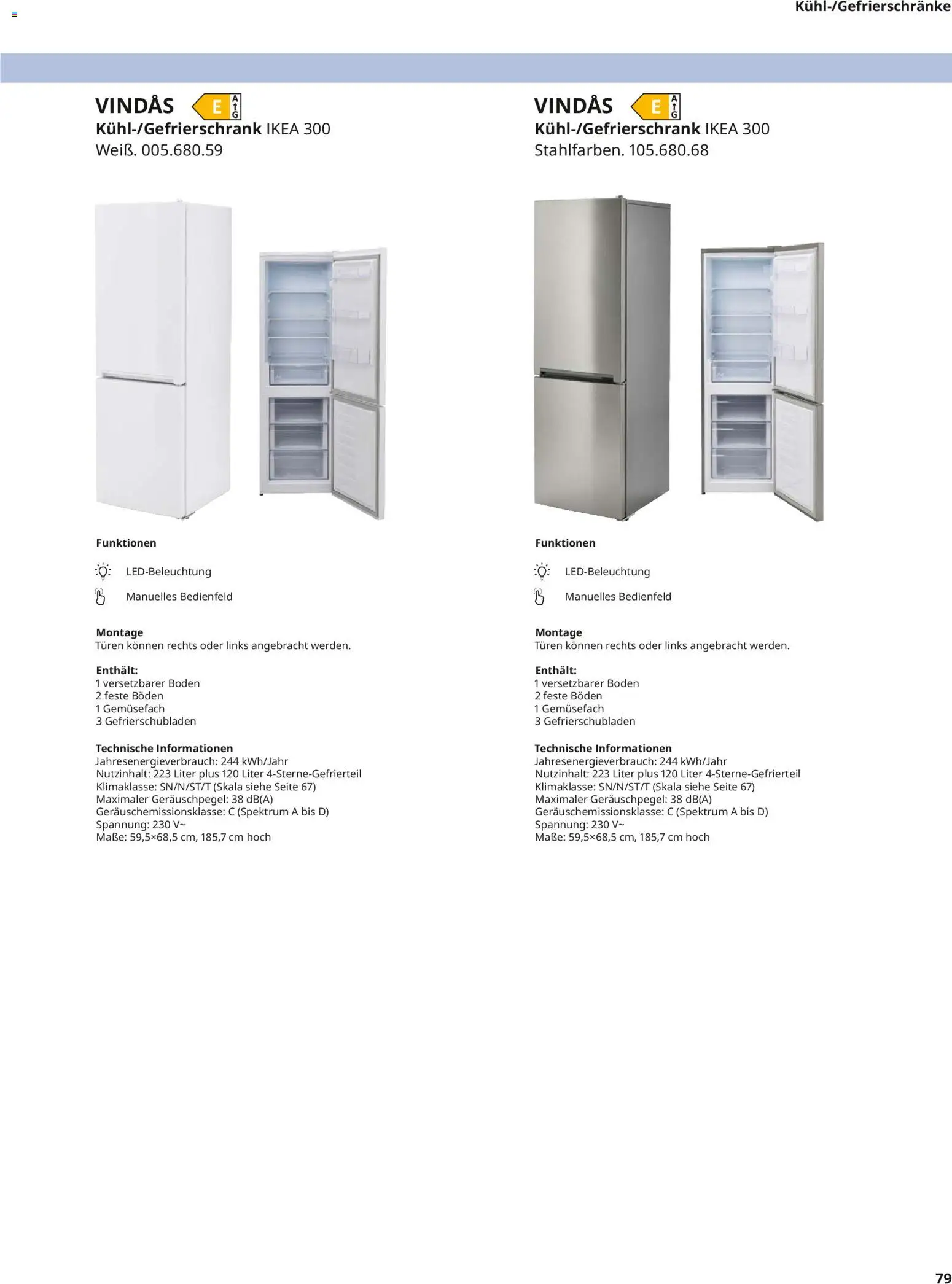 Kühl-/Gefrierschränke

VINDÅS E A G
Kühl-/Gefrierschrank IKEA 300
Weiß. 005.680.59

Funktionen

LED-Beleuchtung

Manuelles Bedienfeld

Montage
Türen können rechts oder links angebracht werden.

Enthält:
1 versetzbarer Boden
2 feste Böden
1 Gemüsefach
3 Gefrierschubladen

Technische Informationen
Jahresenergieverbrauch: 244 kWh/Jahr
Nutzinhalt: 223 Liter plus 120 Liter 4-Sterne-Gefrierteil
Klimaklasse: SN/N/ST/T (Skala siehe Seite 67)
Maximaler Geräuschpegel: 38 dB(A)
Geräuschemissionsklasse: C (Spektrum A bis D)
Spannung: 230 V~
Maße: 59,5×68,5 cm, 185,7 cm hoch

VINDÅS E A G
Kühl-/Gefrierschrank IKEA 300
Stahlfarben. 105.680.68

Funktionen

LED-Beleuchtung

Manuelles Bedienfeld

Montage
Türen können rechts oder links angebracht werden.

Enthält:
1 versetzbarer Boden
2 feste Böden
1 Gemüsefach
3 Gefrierschubladen

Technische Informationen
Jahresenergieverbrauch: 244 kWh/Jahr
Nutzinhalt: 223 Liter plus 120 Liter 4-Sterne-Gefrierteil
Klimaklasse: SN/N/ST/T (Skala siehe Seite 67)
Maximaler Geräuschpegel: 38 dB(A)
Geräuschemissionsklasse: C (Spektrum A bis D)
Spannung: 230 V~
Maße: 59,5×68,5 cm, 185,7 cm hoch

79